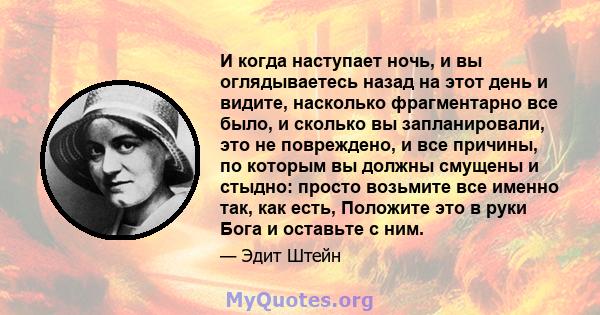 И когда наступает ночь, и вы оглядываетесь назад на этот день и видите, насколько фрагментарно все было, и сколько вы запланировали, это не повреждено, и все причины, по которым вы должны смущены и стыдно: просто возьмите все именно так, как есть, Положите это в руки Бога и оставьте с ним.

— Эдит Штейн

MyQuotes.org